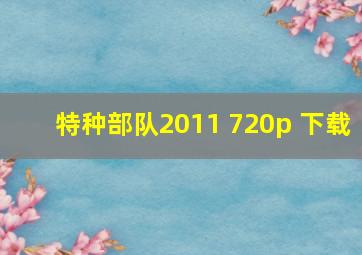 特种部队2011 720p 下载